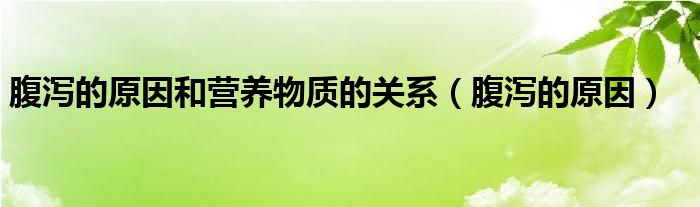 腹泻的原因和营养物质的关系（腹泻的原因）